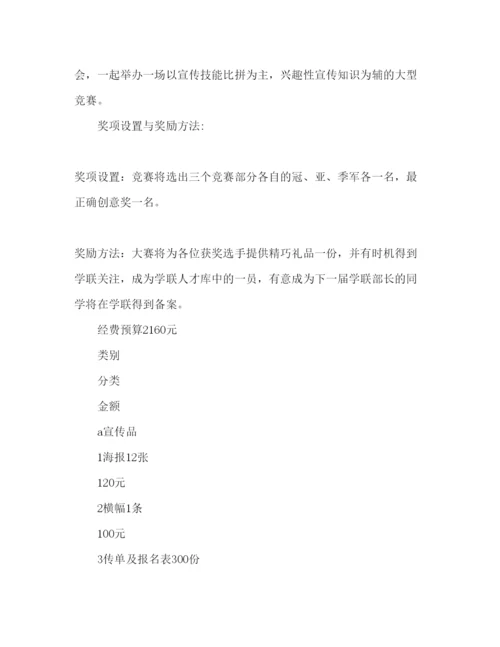 会，一起举办一场以宣传技能比拼为主，兴趣性宣传知识为辅的大型竞赛。

奖项设置与奖励方法:

奖项设置：竞赛将选出三个竞赛部分各自的冠、亚、季军各一名，最正确创意奖一名。

奖励方法：大赛将为各位获奖选手提供精巧礼品一份，并有时机得到学联关注，成为学联人才库中的一员，有意成为下一届学联部长的同学将在学联得到备案。

经费预算2160元

类别

分类

金额

a宣传品

1海报12张

120元

2横幅1条

100元

3传单及报名表300份